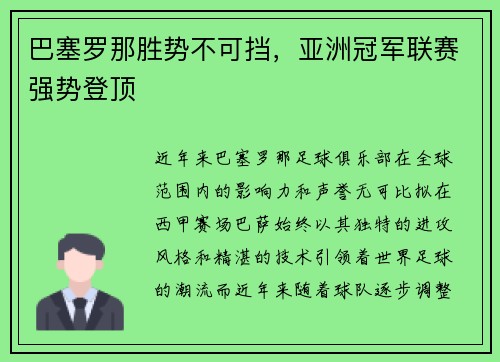 巴塞罗那胜势不可挡，亚洲冠军联赛强势登顶

近年来巴塞罗那足球俱乐部在全球范围内的影响力和声誉无可比拟在西甲赛场巴萨始终以其独特的进攻风格和精湛的技术引领着世界足球的潮流而近年来随着球队逐步调整